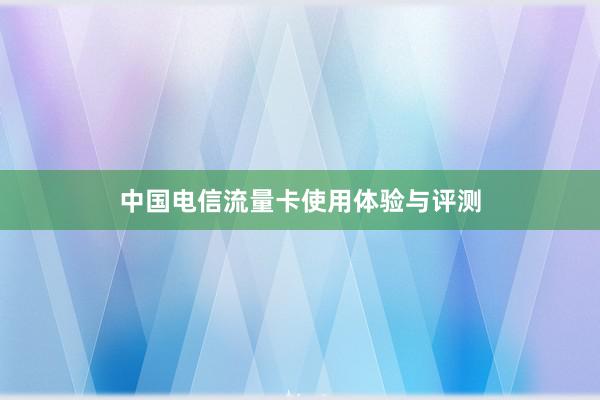 中国电信流量卡使用体验与评测